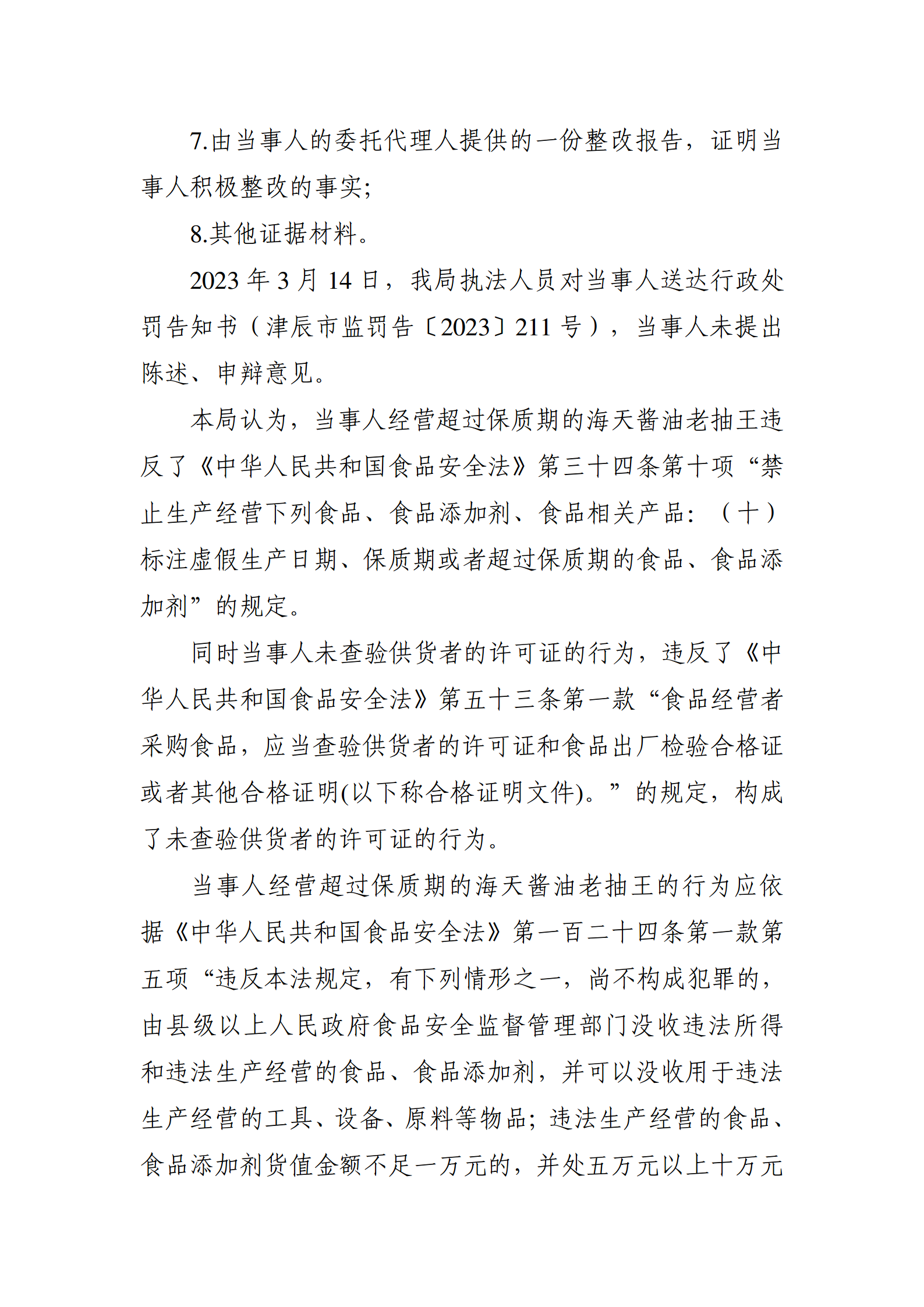 7.由当事人的委托代理人提供的一份整改报告，证明当事人积极整改的事实;

8.其他证据材料。

2023 年 3 月 14 日，我局执法人员对当事人送达行政处罚告知书（津辰市监罚告〔2023〕211 号），当事人未提出陈述、申辩意见。

本局认为，当事人经营超过保质期的海天酱油老抽王违反了《中华人民共和国食品安全法》第三十四条第十项“禁止生产经营下列食品、食品添加剂、食品相关产品：（十）标注虚假生产日期、保质期或者超过保质期的食品、食品添加剂”的规定。

同时当事人未查验供货者的许可证的行为，违反了《中华人民共和国食品安全法》第五十三条第一款“食品经营者采购食品，应当查验供货者的许可证和食品出厂检验合格证或者其他合格证明(以下称合格证明文件)。”的规定，构成了未查验供货者的许可证的行为。

当事人经营超过保质期的海天酱油老抽王的行为应依据《中华人民共和国食品安全法》第一百二十四条第一款第五项“违反本法规定，有下列情形之一，尚不构成犯罪的，由县级以上人民政府食品安全监督管理部门没收违法所得和违法生产经营的食品、食品添加剂，并可以没收用于违法生产经营的工具、设备、原料等物品；违法生产经营的食品、食品添加剂货值金额不足一万元的，并处五万元以上十万元